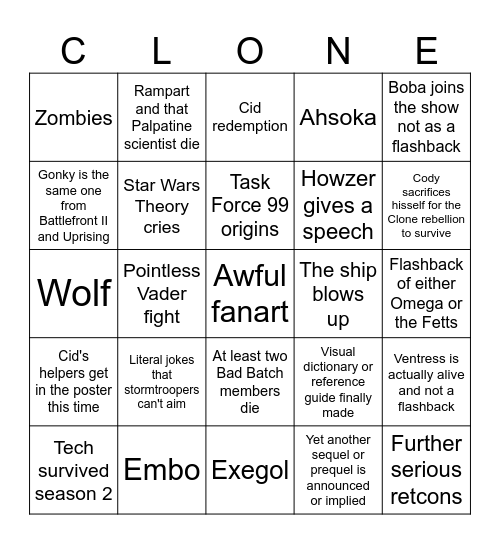 | C | L | O | N | E |
|---|---|---|---|---|
| Zombies | Rampart and that Palpatine scientist die | Cid redemption | Ahsoka | Boba joins the show not as a flashback |
| Gonky is the same one from Battlefront II and Uprising | Star Wars Theory cries | Task Force 99 origins | Howzer gives a speech | Cody sacrifices hisself for the Clone rebellion to survive |
| Wolf | Pointless Vader fight | Awful fanart | The ship blows up | Flashback of either Omega or the Fetts |
| Cid's helpers get in the poster this time | Literal jokes that stormtroopers can't aim | At least two Bad Batch members die | Visual dictionary or reference guide finally made | Ventress is actually alive and not a flashback |
| Tech survived season 2 | Embo | Exegol | Yet another sequel or prequel is announced or implied | Further serious retcons |